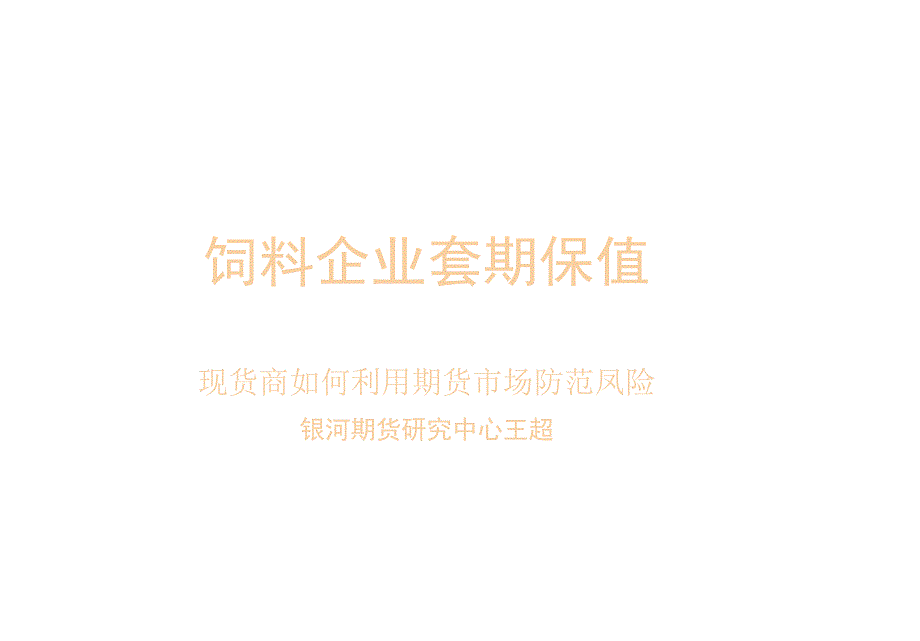 饲料企业套期保值

现货商如何利用期货市场防范风险

银河期货研究中心王超